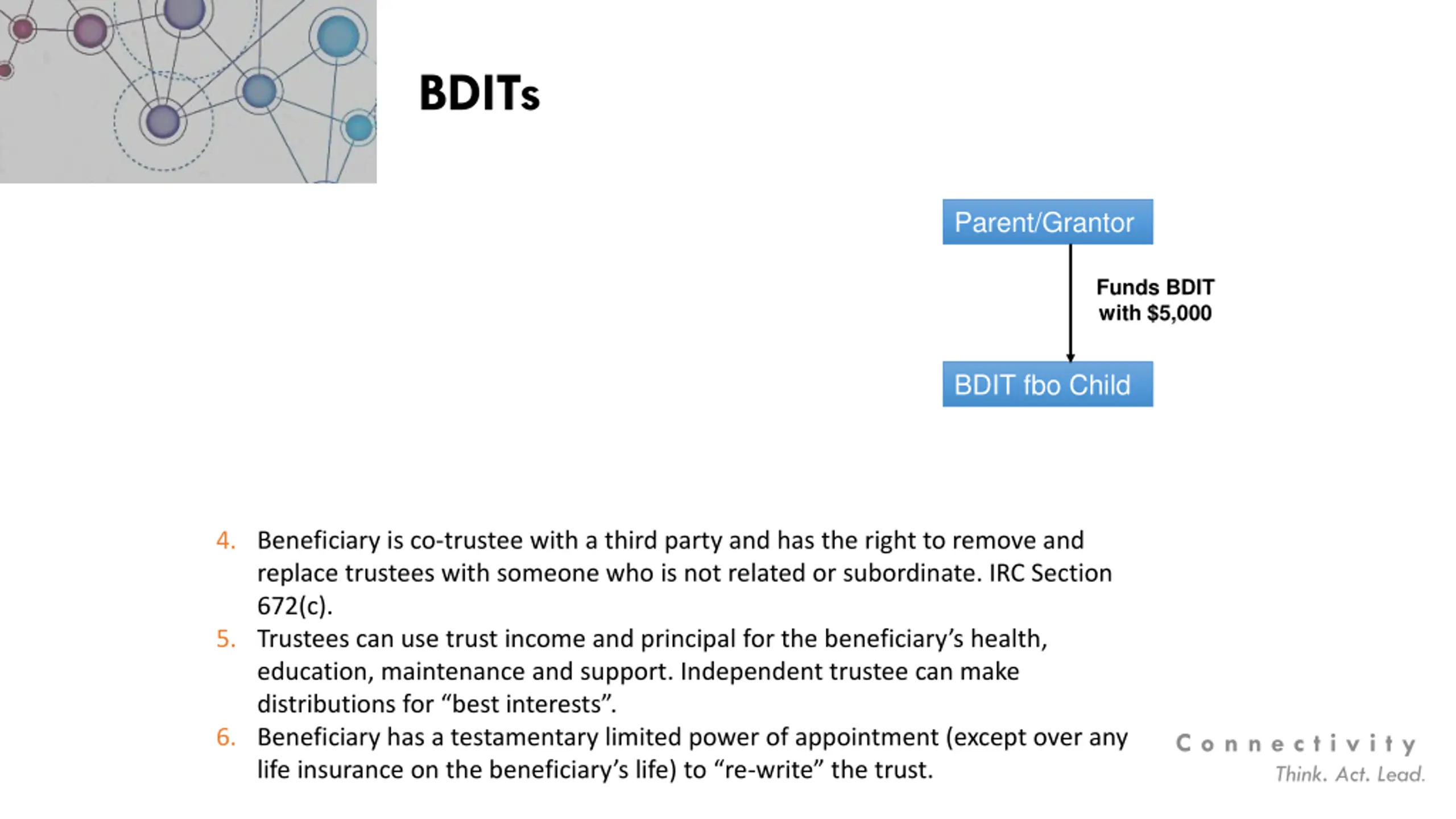 BDITs

Parent/Grantor

Funds BDIT with $5,000

BDIT fbo Child

4. Beneficiary is co-trustee with a third party and has the right to remove and replace trustees with someone who is not related or subordinate. IRC Section 672(c).
5. Trustees can use trust income and principal for the beneficiary’s health, education, maintenance and support. Independent trustee can make distributions for “best interests”.
6. Beneficiary has a testamentary limited power of appointment (except over any life insurance on the beneficiary’s life) to “re-write” the trust.

Connectivity
Think. Act. Lead.